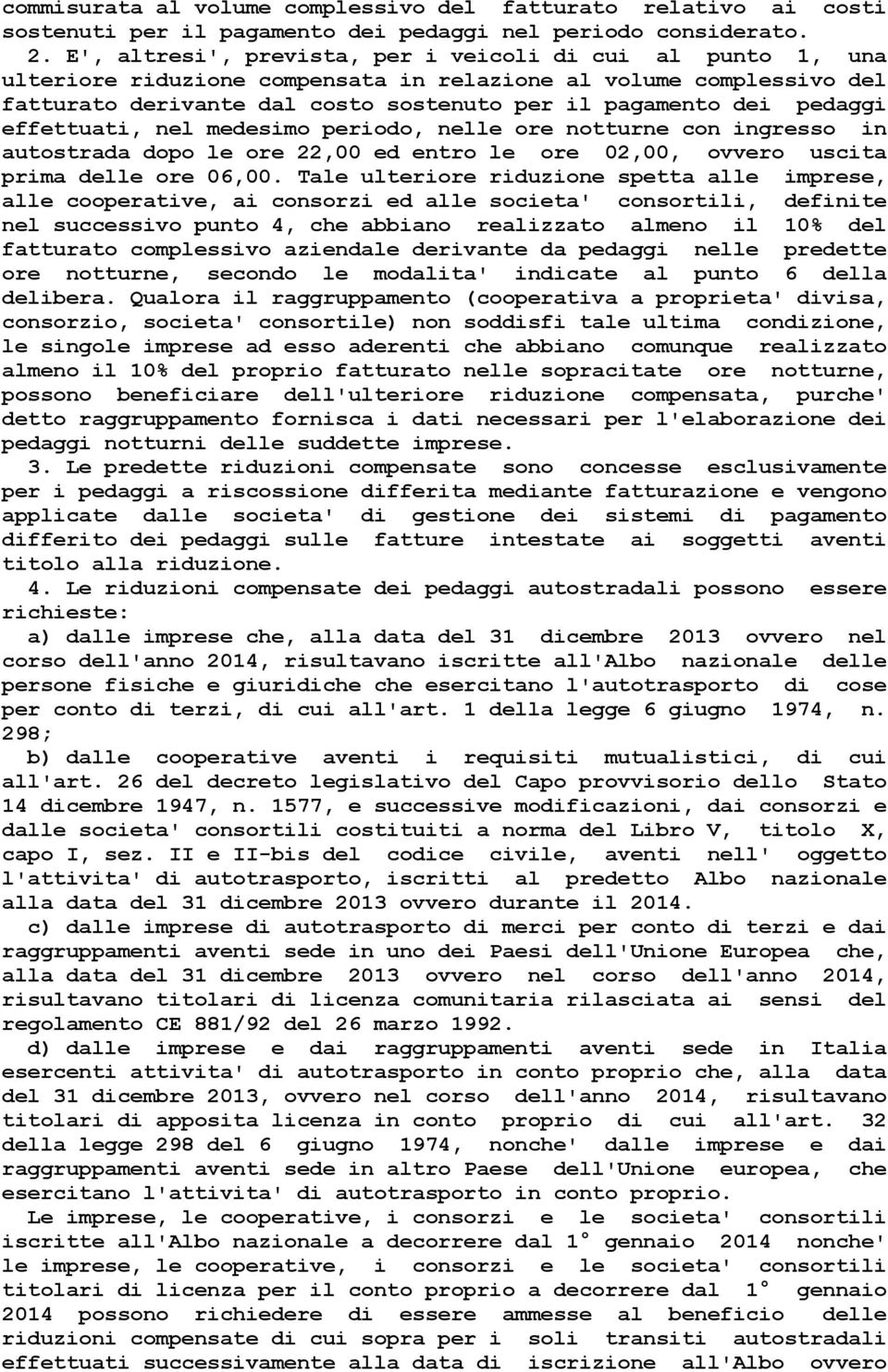 commisurata al volume complessivo del fatturato relativo ai costi sostenuti per il pagamento dei pedaggi nel periodo considerato.

2. E', altresi', prevista, per i veicoli di cui al punto 1, una ulteriore riduzione compensata in relazione al volume complessivo del fatturato derivante dal costo sostenuto per il pagamento dei pedaggi effettuati, nel medesimo periodo, nelle ore notturne con ingresso in autostrada dopo le ore 22,00 ed entro le ore 02,00, ovvero uscita prima delle ore 06,00. Tale ulteriore riduzione spetta alle imprese, alle cooperative, ai consorzi ed alle societa' consortili, definite nel successivo punto 4, che abbiano realizzato almeno il 10% del fatturato complessivo aziendale derivante da pedaggi nelle predette ore notturne, secondo le modalita' indicate al punto 6 della delibera. Qualora il raggruppamento (cooperativa a proprieta' divisa, consorzio, societa' consortile) non soddisfi tale ultima condizione, le singole imprese ad esso aderenti che abbiano comunque realizzato almeno il 10% del proprio fatturato nelle sopracitate ore notturne, possono beneficiare dell'ulteriore riduzione compensata, purche' detto raggruppamento fornisca i dati necessari per l'elaborazione dei pedaggi notturni delle suddette imprese.

3. Le predette riduzioni compensate sono concesse esclusivamente per i pedaggi a riscossione differita mediante fatturazione e vengono applicate dalle societa' di gestione dei sistemi di pagamento differito dei pedaggi sulle fatture intestate ai soggetti aventi titolo alla riduzione.

4. Le riduzioni compensate dei pedaggi autostradali possono essere richieste:

a) dalle imprese che, alla data del 31 dicembre 2013 ovvero nel corso dell'anno 2014, risultavano iscritte all'Albo nazionale delle persone fisiche e giuridiche che esercitano l'autotrasporto di cose per conto di terzi, di cui all'art. 1 della legge 6 giugno 1974, n. 298;

b) dalle cooperative aventi i requisiti mutualistici, di cui all'art. 26 del decreto legislativo del Capo provvisorio dello Stato 14 dicembre 1947, n. 1577, e successive modificazioni, dai consorzi e dalle societa' consortili costituiti a norma del Libro V, titolo X, capo I, sez. II e II-bis del codice civile, aventi nell' oggetto l'attivita' di autotrasporto, iscritti al predetto Albo nazionale alla data del 31 dicembre 2013 ovvero durante il 2014.

c) dalle imprese di autotrasporto di merci per conto di terzi e dai raggruppamenti aventi sede in uno dei Paesi dell'Unione Europea che, alla data del 31 dicembre 2013 ovvero nel corso dell'anno 2014, risultavano titolari di licenza comunitaria rilasciata ai sensi del regolamento CE 881/92 del 26 marzo 1992.

d) dalle imprese e dai raggruppamenti aventi sede in Italia esercenti attivita' di autotrasporto in conto proprio che, alla data del 31 dicembre 2013, ovvero nel corso dell'anno 2014, risultavano titolari di apposita licenza in conto proprio di cui all'art. 32 della legge 298 del 6 giugno 1974, nonche' dalle imprese e dai raggruppamenti aventi sede in altro Paese dell'Unione europea, che esercitano l'attivita' di autotrasporto in conto proprio.

Le imprese, le cooperative, i consorzi e le societa' consortili iscritte all'Albo nazionale a decorrere dal 1° gennaio 2014 nonche' le imprese, le cooperative, i consorzi e le societa' consortili titolari di licenza per il conto proprio a decorrere dal 1° gennaio 2014 possono richiedere di essere ammesse al beneficio delle riduzioni compensate di cui sopra per i soli transiti autostradali effettuati successivamente alla data di iscrizione all'Albo ovvero